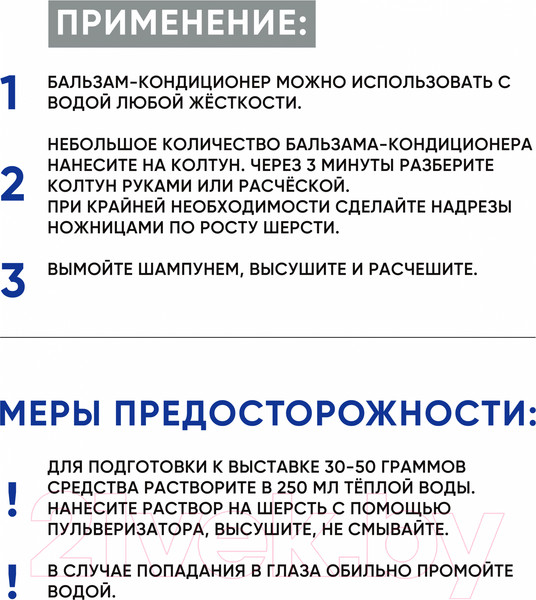 ПРИМЕНЕНИЕ:

1 БАЛЬЗАМ-КОНДИЦИОНЕР МОЖНО ИСПОЛЬЗОВАТЬ С ВОДОЙ ЛЮБОЙ ЖЁСТКОСТИ.

2 НЕБОЛЬШОЕ КОЛИЧЕСТВО БАЛЬЗАМА-КОНДИЦИОНЕРА НАНЕСИТЕ НА КОЛТУН. ЧЕРЕЗ 3 МИНУТЫ РАЗБЕРИТЕ КОЛТУН РУКАМИ ИЛИ РАСЧЁСКОЙ.
ПРИ КРАЙНЕЙ НЕОБХОДИМОСТИ СДЕЛАЙТЕ НАДРЕЗЫ НОЖНИЦАМИ ПО РОСТУ ШЕРСТИ.

3 ВЫМОЙТЕ ШАМПУНЕМ, ВЫСУШИТЕ И РАСЧЕШИТЕ.

МЕРЫ ПРЕДОСТОРОЖНОСТИ:

! ДЛЯ ПОДГОТОВКИ К ВЫСТАВКЕ 30-50 ГРАММОВ СРЕДСТВА РАСТВОРИТЕ В 250 МЛ ТЁПЛОЙ ВОДЫ. НАНЕСИТЕ РАСТВОР НА ШЕРСТЬ С ПОМОЩЬЮ ПУЛЬВЕРИЗАТОРА, ВЫСУШИТЕ, НЕ СМЫВАЙТЕ.

! В СЛУЧАЕ ПОПАДАНИЯ В ГЛАЗА ОБИЛЬНО ПРОМОЙТЕ ВОДОЙ.

21vek.by